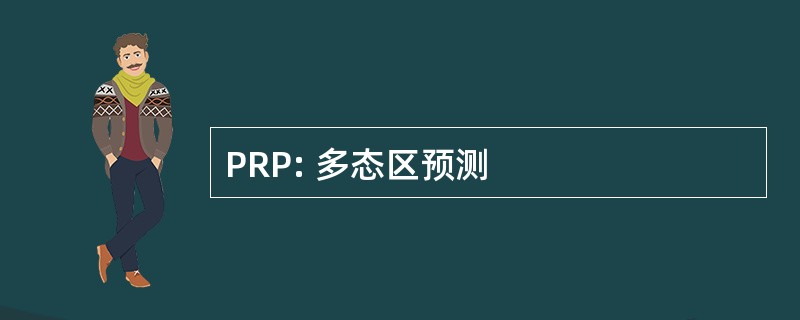 PRP: 多态区预测